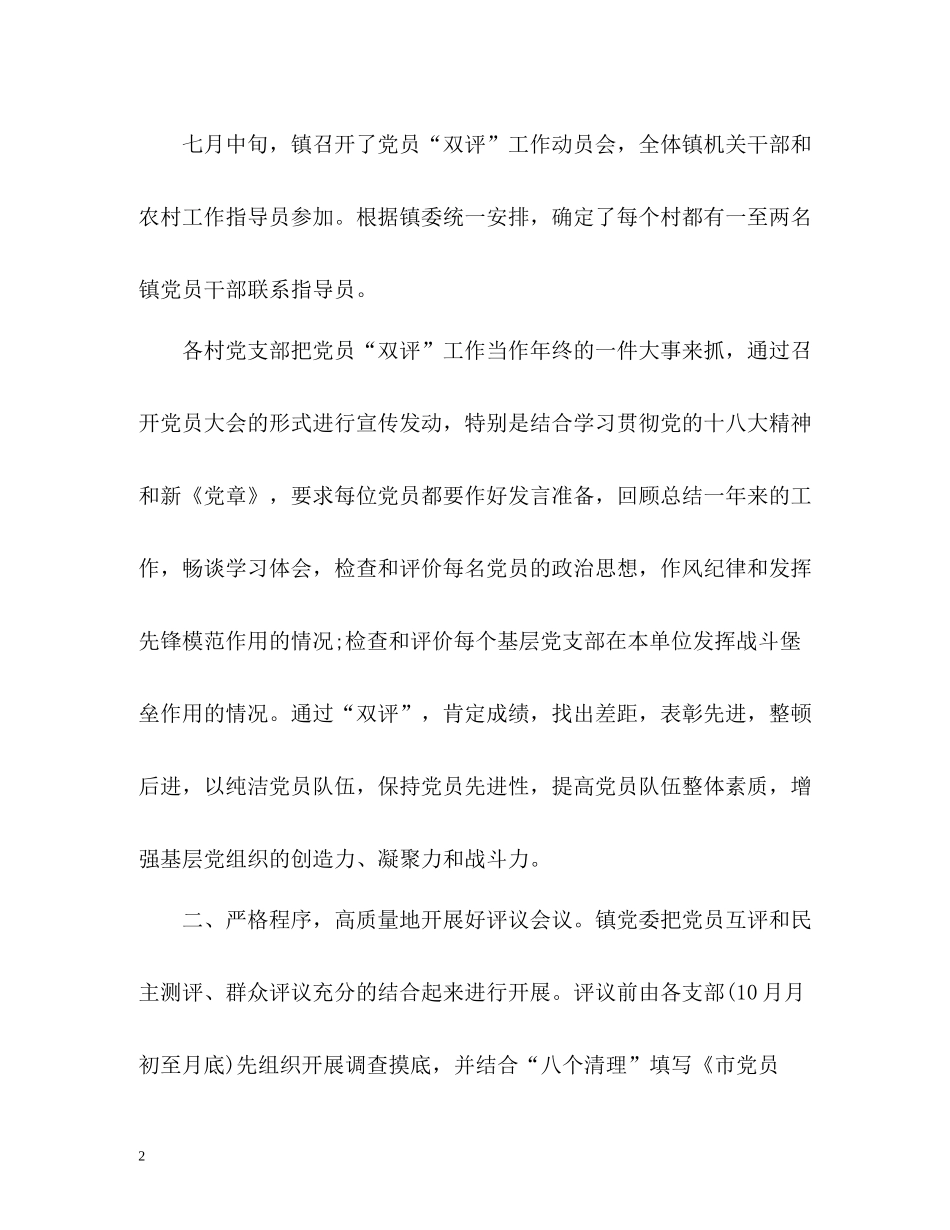 七月中旬，镇召开了党员“双评”工作动员会，全体镇机关干部和农村工作指导员参加。根据镇委统一安排，确定了每个村都有一至两名镇党员干部联系指导员。

各村党支部把党员“双评”工作当作年终的一件大事来抓，通过召开党员大会的形式进行宣传发动，特别是结合学习贯彻党的十八大精神和新《党章》，要求每位党员都要作好发言准备，回顾总结一年来的工作，畅谈学习体会，检查和评价每名党员的政治思想，作风纪律和发挥先锋模范作用的情况;检查和评价每个基层党支部在本单位发挥战斗堡垒作用的情况。通过“双评”，肯定成绩，找出差距，表彰先进，整顿后进，以纯洁党员队伍，保持党员先进性，提高党员队伍整体素质，增强基层党组织的创造力、凝聚力和战斗力。

二、严格程序，高质量地开展好评议会议。镇党委把党员互评和民主测评、群众评议充分的结合起来进行开展。评议前由各支部(10月月初至月底)先组织开展调查摸底，并结合“八个清理”填写《市党员

2